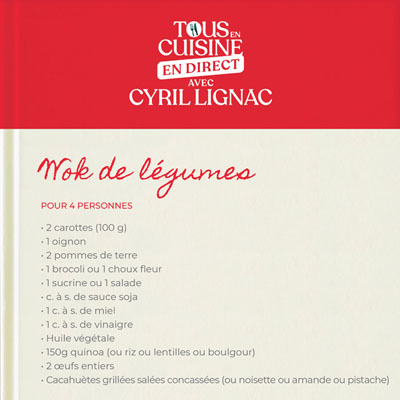 TOUS EN CUISINE
EN DIRECT
AVEC
CYRIL LIGNAC

Wok de légumes

POUR 4 PERSONNES

• 2 carottes (100 g)
• 1 oignon
• 2 pommes de terre
• 1 brocoli ou 1 choux fleur
• 1 sucrine ou 1 salade
• c. à s. de sauce soja
• 1 c. à s. de miel
• 1 c. à s. de vinaigre
• Huile végétale
• 150g quinoa (ou riz ou lentilles ou boulgour)
• 2 œufs entiers
• Cacahuètes grillées salées concassées (ou noisette ou amande ou pistache)